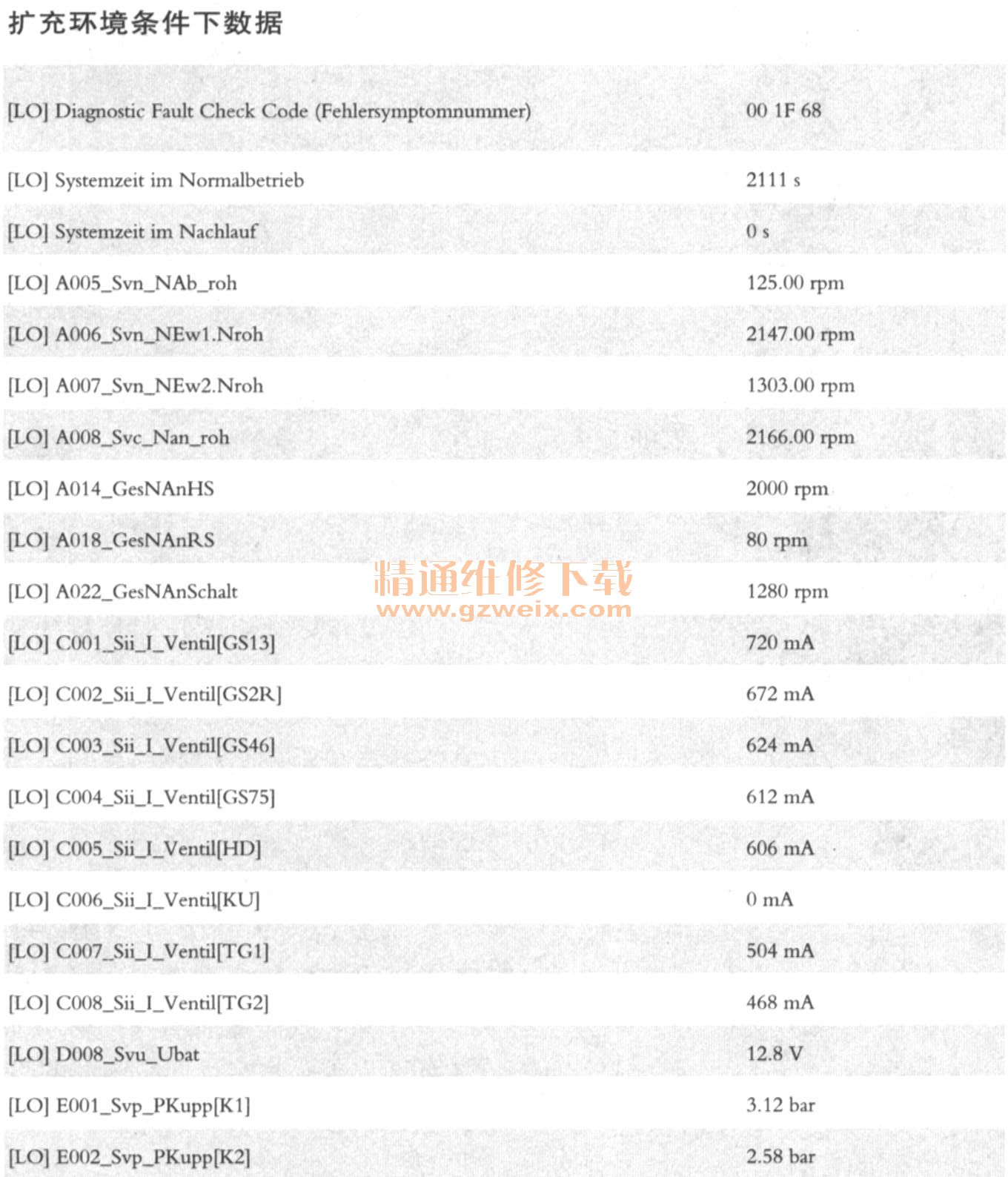 扩充环境条件下数据

| | |
|---|---|
| [LO] Diagnostic Fault Check Code (Fehlersymptomnummer) | 00 1F 68 |
| [LO] Systemzeit im Normalbetrieb | 2111 s |
| [LO] Systemzeit im Nachlauf | 0 s |
| [LO] A005_Svn_NAb_roh | 125.00 rpm |
| [LO] A006_Svn_NEw1.Nroh | 2147.00 rpm |
| [LO] A007_Svn_NEw2.Nroh | 1303.00 rpm |
| [LO] A008_Svc_Nan_roh | 2166.00 rpm |
| [LO] A014_GesNAnHS | 2000 rpm |
| [LO] A018_GesNAnRS | 80 rpm |
| [LO] A022_GesNAnSchalt | 1280 rpm |
| [LO] C001_Sii_I_Ventil[GS13] | 720 mA |
| [LO] C002_Sii_I_Ventil[GS2R] | 672 mA |
| [LO] C003_Sii_I_Ventil[GS46] | 624 mA |
| [LO] C004_Sii_I_Ventil[GS75] | 612 mA |
| [LO] C005_Sii_I_Ventil[HD] | 606 mA |
| [LO] C006_Sii_I_Ventil[KU] | 0 mA |
| [LO] C007_Sii_I_Ventil[TG1] | 504 mA |
| [LO] C008_Sii_I_Ventil[TG2] | 468 mA |
| [LO] D008_Svu_Ubat | 12.8 V |
| [LO] E001_Svp_PKupp[K1] | 3.12 bar |
| [LO] E002_Svp_PKupp[K2] | 2.58 bar |

精通维修下载
www.gzweix.com